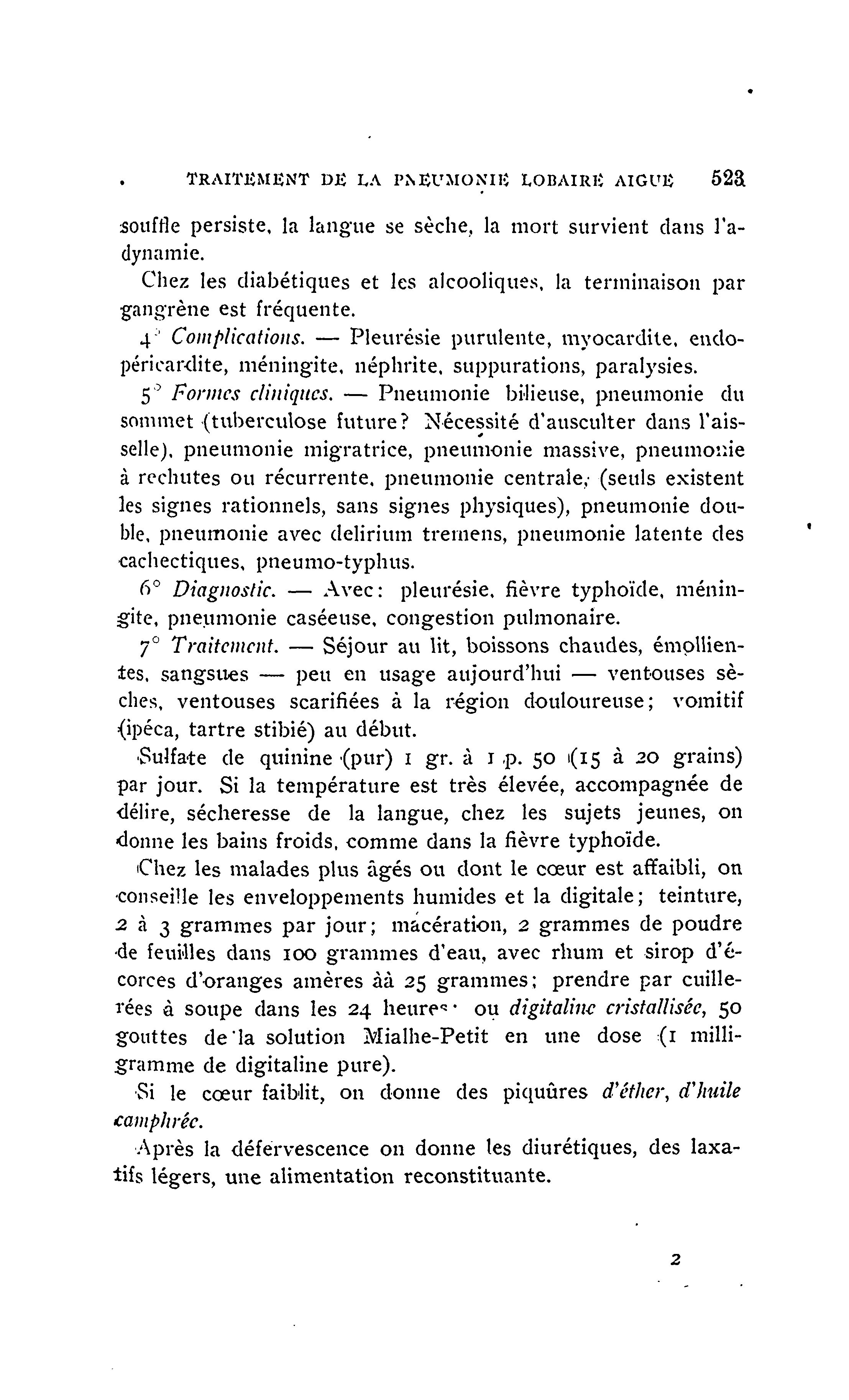 TRAITEMENT DE LA PNEUMONIE LOBAIRE AIGUE 523

souffle persiste, la langue se sèche, la mort survient dans l'adynamie.

Chez les diabétiques et les alcooliques, la terminaison par gangrène est fréquente.

4° Complications. — Pleurésie purulente, myocardite, endopéricardite, méningite, néphrite, suppurations, paralysies.

5° Formes cliniques. — Pneumonie bilieuse, pneumonie du sommet (tuberculose future? Nécessité d'ausculter dans l'aisselle), pneumonie migratrice, pneumonie massive, pneumonie à rechutes ou récurrente, pneumonie centrale, (seuls existent les signes rationnels, sans signes physiques), pneumonie double, pneumonie avec delirium tremens, pneumonie latente des cachectiques, pneumo-typhus.

6° Diagnostic. — Avec: pleurésie, fièvre typhoïde, méningite, pneumonie caséeuse, congestion pulmonaire.

7° Traitement. — Séjour au lit, boissons chaudes, émollientes, sangsues — peu en usage aujourd'hui — ventouses sèches, ventouses scarifiées à la région douloureuse; vomitif (ipéca, tartre stibié) au début.

Sulfate de quinine (pur) 1 gr. à 1 p. 50 (15 à 20 grains) par jour. Si la température est très élevée, accompagnée de délire, sécheresse de la langue, chez les sujets jeunes, on donne les bains froids, comme dans la fièvre typhoïde.

Chez les malades plus âgés ou dont le cœur est affaibli, on conseille les enveloppements humides et la digitale; teinture, 2 à 3 grammes par jour; macération, 2 grammes de poudre de feuilles dans 100 grammes d'eau, avec rhum et sirop d'écorces d'oranges amères àà 25 grammes; prendre par cuillerées à soupe dans les 24 heures ou digitaline cristallisée, 50 gouttes de la solution Mialhe-Petit en une dose (1 milligramme de digitaline pure).

Si le cœur faiblit, on donne des piqûres d'éther, d'huile camphrée.

Après la défervescence on donne les diurétiques, des laxatifs légers, une alimentation reconstituante.

2